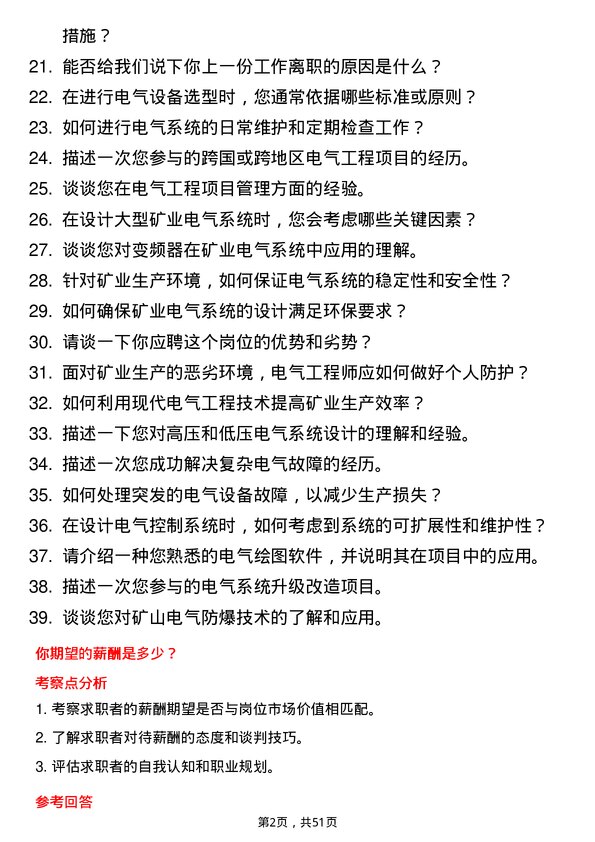 措施？

21. 能否给我们说下你上一份工作离职的原因是什么？
22. 在进行电气设备选型时，您通常依据哪些标准或原则？
23. 如何进行电气系统的日常维护和定期检查工作？
24. 描述一次您参与的跨国或跨地区电气工程项目的经历。
25. 谈谈您在电气工程项目管理方面的经验。
26. 在设计大型矿业电气系统时，您会考虑哪些关键因素？
27. 谈谈您对变频器在矿业电气系统中应用的理解。
28. 针对矿业生产环境，如何保证电气系统的稳定性和安全性？
29. 如何确保矿业电气系统的设计满足环保要求？
30. 请谈一下你应聘这个岗位的优势和劣势？
31. 面对矿业生产的恶劣环境，电气工程师应如何做好个人防护？
32. 如何利用现代电气工程技术提高矿业生产效率？
33. 描述一下您对高压和低压电气系统设计的理解和经验。
34. 描述一次您成功解决复杂电气故障的经历。
35. 如何处理突发的电气设备故障，以减少生产损失？
36. 在设计电气控制系统时，如何考虑到系统的可扩展性和维护性？
37. 请介绍一种您熟悉的电气绘图软件，并说明其在项目中的应用。
38. 描述一次您参与的电气系统升级改造项目。
39. 谈谈您对矿山电气防爆技术的了解和应用。

你期望的薪酬是多少？

考察点分析

1. 考察求职者的薪酬期望是否与岗位市场价值相匹配。
2. 了解求职者对待薪酬的态度和谈判技巧。
3. 评估求职者的自我认知和职业规划。

参考回答

第2页，共51页